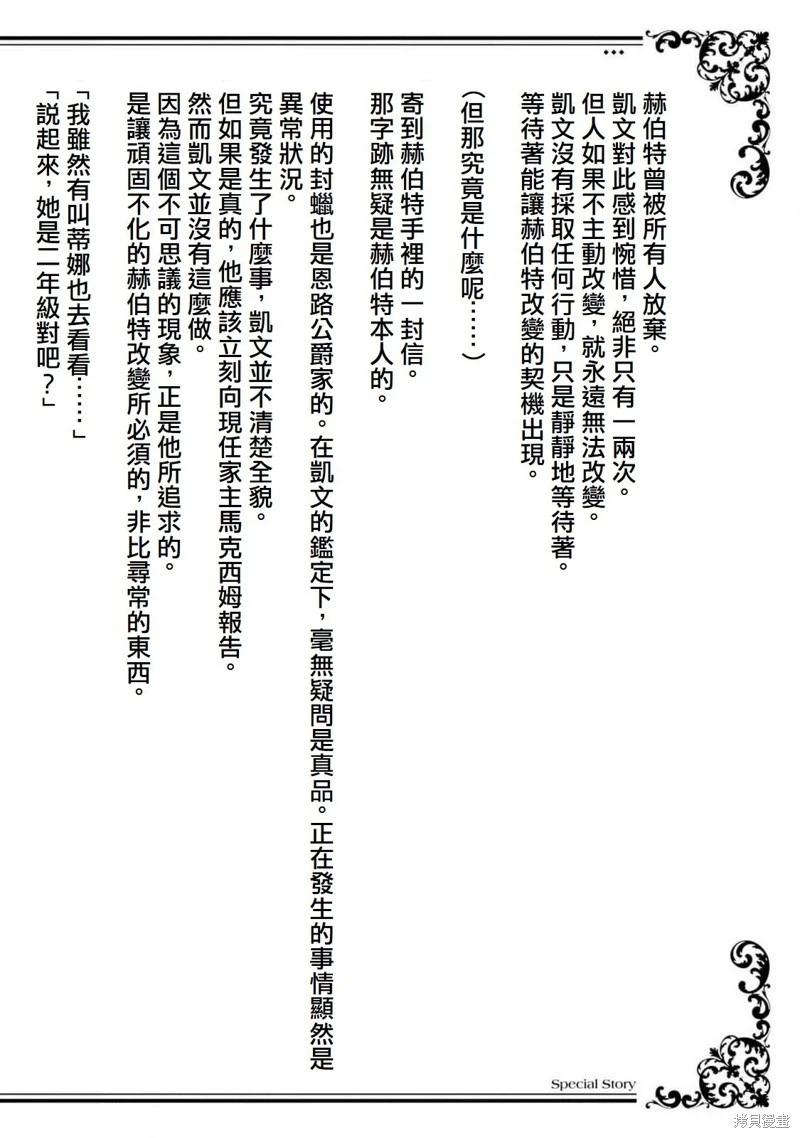 …

赫伯特曾被所有人放棄。

凱文對此感到惋惜，絕非只有一兩次。

但人如果不主動改變，就永遠無法改變。

凱文沒有採取任何行動，只是靜靜地等待著。

等待著能讓赫伯特改變的契機出現。

（但那究竟是什麼呢……）

寄到赫伯特手裡的一封信。

那字跡無疑是赫伯特本人的。

使用的封蠟也是恩路公爵家的。在凱文的鑑定下，毫無疑問是真品。正在發生的事情顯然是異常狀況。

究竟發生了什麼事，凱文並不清楚全貌。

但如果是真的，他應該立刻向現任家主馬克西姆報告。

然而凱文並沒有這麼做。

因為這個不可思議的現象，正是他所追求的。

是讓頑固不化的赫伯特改變所必須的，非比尋常的東西。

「我雖然有叫蒂娜也去看看……」

「說起來，她是二年級對吧？」

Special Story

拷貝漫畫